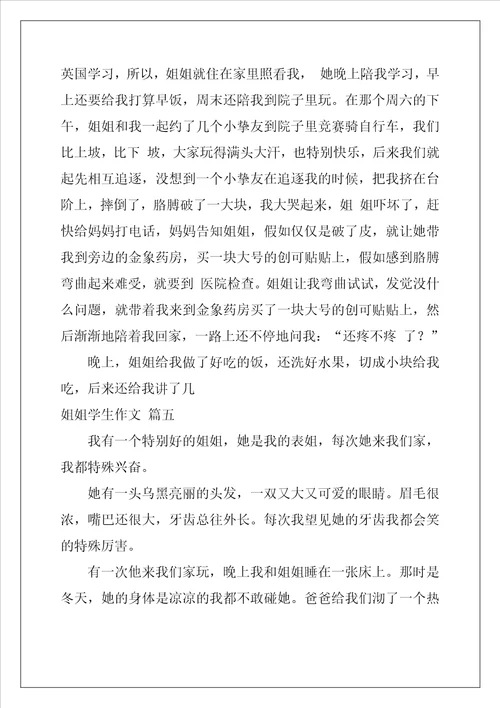 英国学习，所以，姐姐就住在家里照看我， 她晚上陪我学习，早上还要给我打算早饭，周末还陪我到院子里玩。在那个周六的下午，姐姐和我一起约了几个小挚友到院子里竞赛骑自行车，我们比上坡，比下 坡，大家玩得满头大汗，也特别快乐，后来我们就起先相互追逐，没想到一个小挚友在追逐我的时候，把我挤在台阶上，摔倒了，胳膊破了一大块，我大哭起来，姐 姐吓坏了，赶快给妈妈打电话，妈妈告知姐姐，假如仅仅是破了皮，就让她带我到旁边的金象药房，买一块大号的创可贴贴上，假如感到胳膊弯曲起来难受，就要到 医院检查。姐姐让我弯曲试试，发觉没什么问题，就带着我来到金象药房买了一块大号的创可贴贴上，然后渐渐地陪着我回家，一路上还不停地问我：“还疼不疼 了？”

晚上，姐姐给我做了好吃的饭，还洗好水果，切成小块给我吃，后来还给我讲了几

姐姐学生作文 篇五

我有一个特别好的姐姐，她是我的表姐，每次她来我们家，我都特殊兴奋。

她有一头乌黑亮丽的头发，一双又大又可爱的眼睛。眉毛很浓，嘴巴还很大，牙齿总往外长。每次我望见她的牙齿我都会笑的特殊厉害。

有一次他来我们家玩，晚上我和姐姐睡在一张床上。那时是冬天，她的身体是凉凉的我都不敢碰她。爸爸给我们沏了一个热